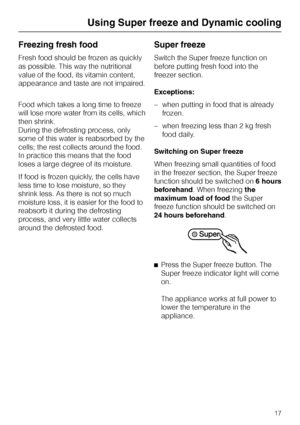 Using Super freeze and Dynamic cooling

Freezing fresh food

Fresh food should be frozen as quickly as possible. This way the nutritional value of the food, its vitamin content, appearance and taste are not impaired.

Food which takes a long time to freeze will lose more water from its cells, which then shrink.
During the defrosting process, only some of this water is reabsorbed by the cells; the rest collects around the food. In practice this means that the food loses a large degree of its moisture.

If food is frozen quickly, the cells have less time to lose moisture, so they shrink less. As there is not so much moisture loss, it is easier for the food to reabsorb it during the defrosting process, and very little water collects around the defrosted food.

Super freeze

Switch the Super freeze function on before putting fresh food into the freezer section.

Exceptions:

– when putting in food that is already frozen.

– when freezing less than 2 kg fresh food daily.

Switching on Super freeze

When freezing small quantities of food in the freezer section, the Super freeze function should be switched on 6 hours beforehand. When freezing the maximum load of food the Super freeze function should be switched on 24 hours beforehand.

Super

■ Press the Super freeze button. The Super freeze indicator light will come on.

The appliance works at full power to lower the temperature in the appliance.

17